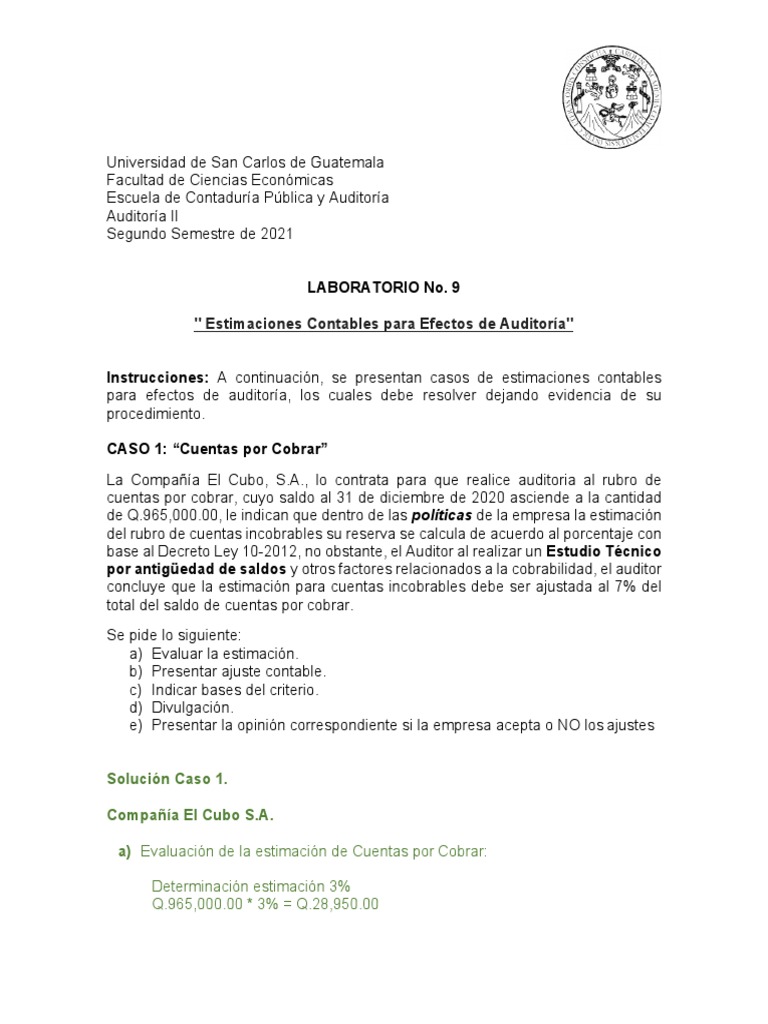 Universidad de San Carlos de Guatemala
Facultad de Ciencias Económicas
Escuela de Contaduría Pública y Auditoría
Auditoría II
Segundo Semestre de 2021

LABORATORIO No. 9

" Estimaciones Contables para Efectos de Auditoría"

Instrucciones: A continuación, se presentan casos de estimaciones contables para efectos de auditoría, los cuales debe resolver dejando evidencia de su procedimiento.

CASO 1: "Cuentas por Cobrar"

La Compañía El Cubo, S.A., lo contrata para que realice auditoria al rubro de cuentas por cobrar, cuyo saldo al 31 de diciembre de 2020 asciende a la cantidad de Q.965,000.00, le indican que dentro de las políticas de la empresa la estimación del rubro de cuentas incobrables su reserva se calcula de acuerdo al porcentaje con base al Decreto Ley 10-2012, no obstante, el Auditor al realizar un Estudio Técnico por antigüedad de saldos y otros factores relacionados a la cobrabilidad, el auditor concluye que la estimación para cuentas incobrables debe ser ajustada al 7% del total del saldo de cuentas por cobrar.

Se pide lo siguiente:
a) Evaluar la estimación.
b) Presentar ajuste contable.
c) Indicar bases del criterio.
d) Divulgación.
e) Presentar la opinión correspondiente si la empresa acepta o NO los ajustes

Solución Caso 1.

Compañía El Cubo S.A.

a) Evaluación de la estimación de Cuentas por Cobrar:

Determinación estimación 3%
Q.965,000.00 * 3% = Q.28,950.00